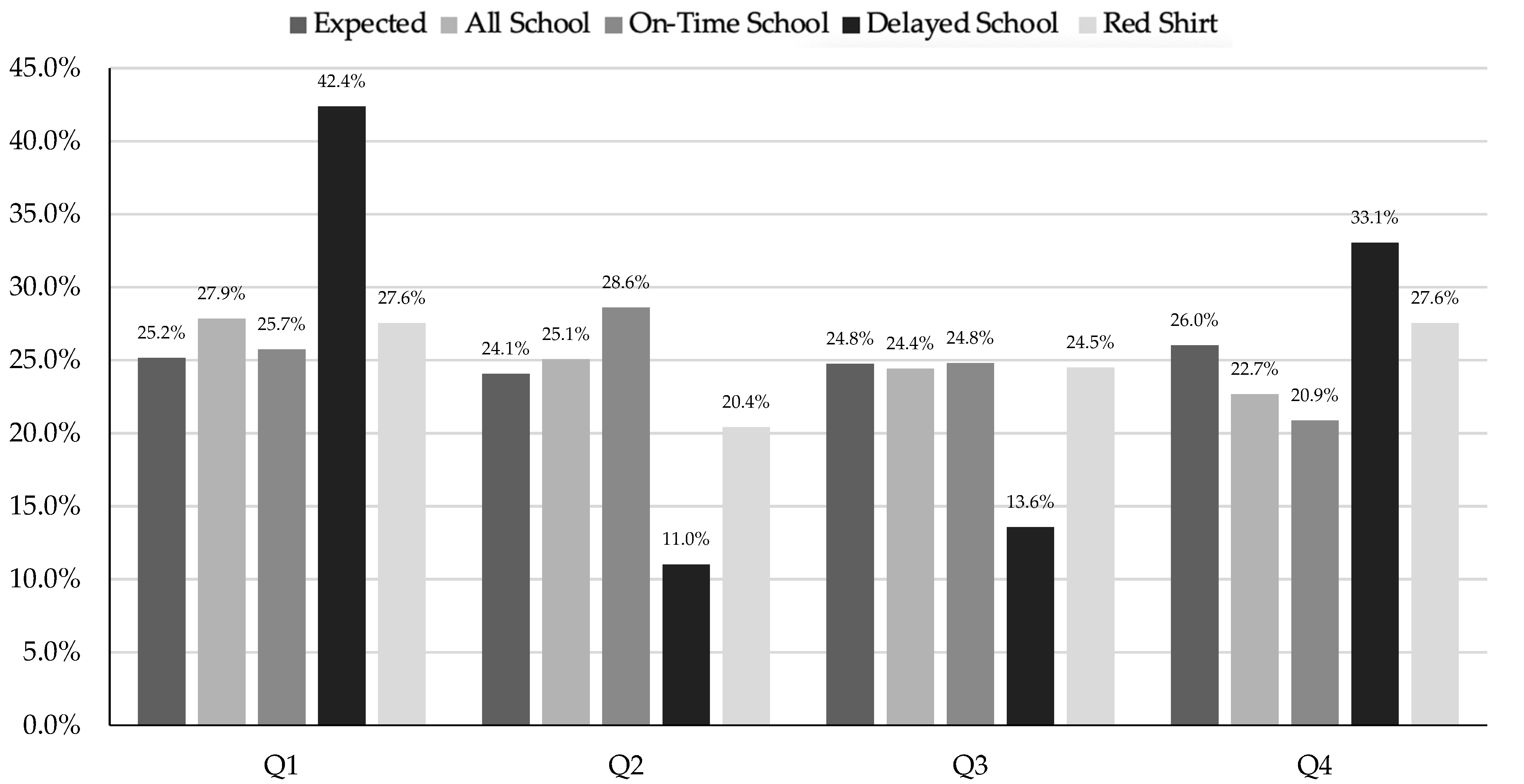 Expected All School On-Time School Delayed School Red Shirt

45.0%
40.0%
35.0%
30.0%
25.0%
20.0%
15.0%
10.0%
5.0%
0.0%

25.2% 27.9% 25.7% 42.4% 27.6%
24.1% 25.1% 28.6% 11.0% 20.4%
24.8% 24.4% 24.8% 13.6% 24.5%
26.0% 22.7% 20.9% 33.1% 27.6%

Q1 Q2 Q3 Q4